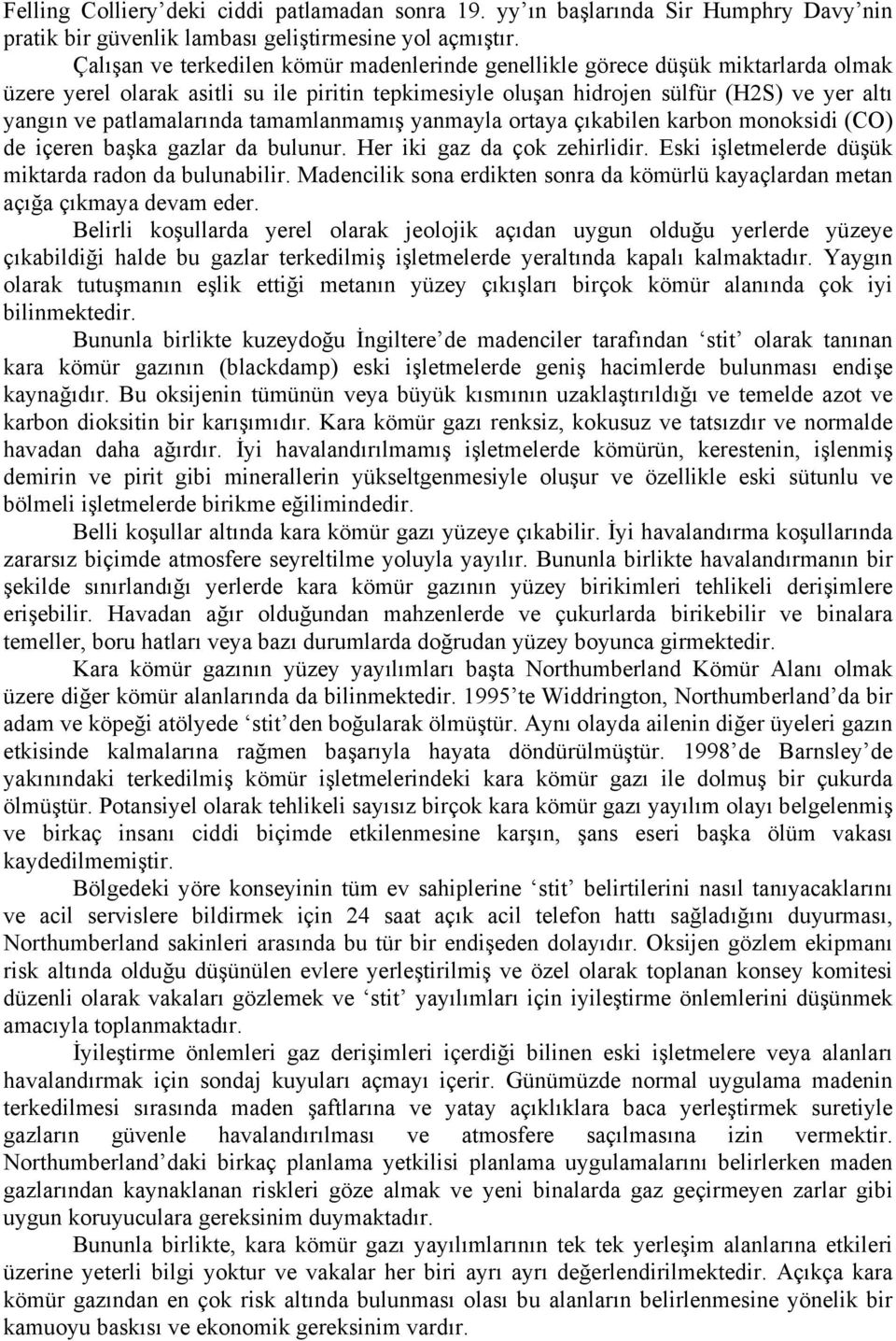 Felling Colliery'deki ciddi patlamadan sonra 19. yy'ın başlarında Sir Humphry Davy'nin pratik bir güvenlik lambası geliştirmesine yol açmıştır.

Çalışan ve terkedilen kömür madenlerinde genellikle görece düşük miktarlarda olmak üzere yerel olarak asitli su ile piritin tepkimesiyle oluşan hidrojen sülfür (H2S) ve yer altı yangın ve patlamalarında tamamlanmamış yanmayla ortaya çıkabilen karbon monoksidi (CO) de içeren başka gazlar da bulunur. Her iki gaz da çok zehirlidir. Eski işletmelerde düşük miktarda radon da bulunabilir. Madencilik sona erdikten sonra da kömürlü kayaçlardan metan açığa çıkmaya devam eder.

Belirli koşullarda yerel olarak jeolojik açıdan uygun olduğu yerlerde yüzeye çıkabildiği halde bu gazlar terkedilmiş işletmelerde yeraltında kapalı kalmaktadır. Yaygın olarak tutuşmanın eşlik ettiği metanın yüzey çıkışları birçok kömür alanında çok iyi bilinmektedir.

Bununla birlikte kuzeydoğu İngiltere'de madenciler tarafından 'stit' olarak tanınan kara kömür gazının (blackdamp) eski işletmelerde geniş hacimlerde bulunması endişe kaynağıdır. Bu oksijenin tümünün veya büyük kısmının uzaklaştırıldığı ve temelde azot ve karbon dioksitin bir karışımıdır. Kara kömür gazı renksiz, kokusuz ve tatsızdır ve normalde havadan daha ağırdır. İyi havalandırılmamış işletmelerde kömürün, kerestenin, işlenmiş demirin ve pirit gibi minerallerin yükseltgenmesiyle oluşur ve özellikle eski sütunlu ve bölmeli işletmelerde birikme eğilimindedir.

Belli koşullar altında kara kömür gazı yüzeye çıkabilir. İyi havalandırma koşullarında zararsız biçimde atmosfere seyreltilme yoluyla yayılır. Bununla birlikte havalandırmanın bir şekilde sınırlandığı yerlerde kara kömür gazının yüzey birikimleri tehlikeli derişimlere erişebilir. Havadan ağır olduğundan mahzenlerde ve çukurlarda birikebilir ve binalara temeller, boru hatları veya bazı durumlarda doğrudan yüzey boyunca girmektedir.

Kara kömür gazının yüzey yayılımları başta Northumberland Kömür Alanı olmak üzere diğer kömür alanlarında da bilinmektedir. 1995'te Widdrington, Northumberland'da bir adam ve köpeği atölyede 'stit'den boğularak ölmüştür. Aynı olayda ailenin diğer üyeleri gazın etkisinde kalmalarına rağmen başarıyla hayata döndürülmüştür. 1998'de Barnsley'de yakınındaki terkedilmiş kömür işletmelerindeki kara kömür gazı ile dolmuş bir çukurda ölmüştür. Potansiyel olarak tehlikeli sayısız birçok kara kömür gazı yayılım olayı belgelenmiş ve birkaç insanı ciddi biçimde etkilenmesine karşın, şans eseri başka ölüm vakası kaydedilmemiştir.

Bölgedeki yöre konseyinin tüm ev sahiplerine 'stit' belirtilerini nasıl tanıyacaklarını ve acil servislere bildirmek için 24 saat açık acil telefon hattı sağladığını duyurması, Northumberland sakinleri arasında bu tür bir endişeden dolayıdır. Oksijen gözlem ekipmanı risk altında olduğu düşünülen evlere yerleştirilmiş ve özel olarak toplanan konsey komitesi düzenli olarak vakaları gözlemek ve 'stit' yayılımları için iyileştirme önlemlerini düşünmek amacıyla toplanmaktadır.

İyileştirme önlemleri gaz derişimleri içerdiği bilinen eski işletmelere veya alanları havalandırmak için sondaj kuyuları açmayı içerir. Günümüzde normal uygulama madenin terkedilmesi sırasında maden şaftlarına ve yatay açıklıklara baca yerleştirmek suretiyle gazların güvenle havalandırılması ve atmosfere saçılmasına izin vermektir. Northumberland'daki birkaç planlama yetkilisi planlama uygulamalarını belirlerken maden gazlarından kaynaklanan riskleri göze almak ve yeni binalarda gaz geçirmeyen zarlar gibi uygun koruyuculara gereksinim duymaktadır.

Bununla birlikte, kara kömür gazı yayılımlarının tek tek yerleşim alanlarına etkileri üzerine yeterli bilgi yoktur ve vakalar her biri ayrı ayrı değerlendirilmektedir. Açıkça kara kömür gazından en çok risk altında bulunması olası bu alanların belirlenmesine yönelik bir kamuoyu baskısı ve ekonomik gereksinim vardır.